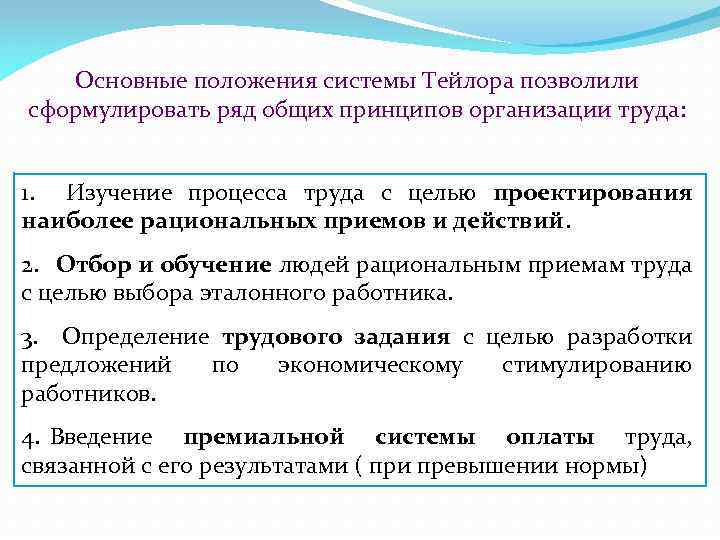 Основные положения системы Тейлора позволили сформулировать ряд общих принципов организации труда:

1. Изучение процесса труда с целью проектирования наиболее рациональных приемов и действий.

2. Отбор и обучение людей рациональным приемам труда с целью выбора эталонного работника.

3. Определение трудового задания с целью разработки предложений по экономическому стимулированию работников.

4. Введение премиальной системы оплаты труда, связанной с его результатами ( при превышении нормы)